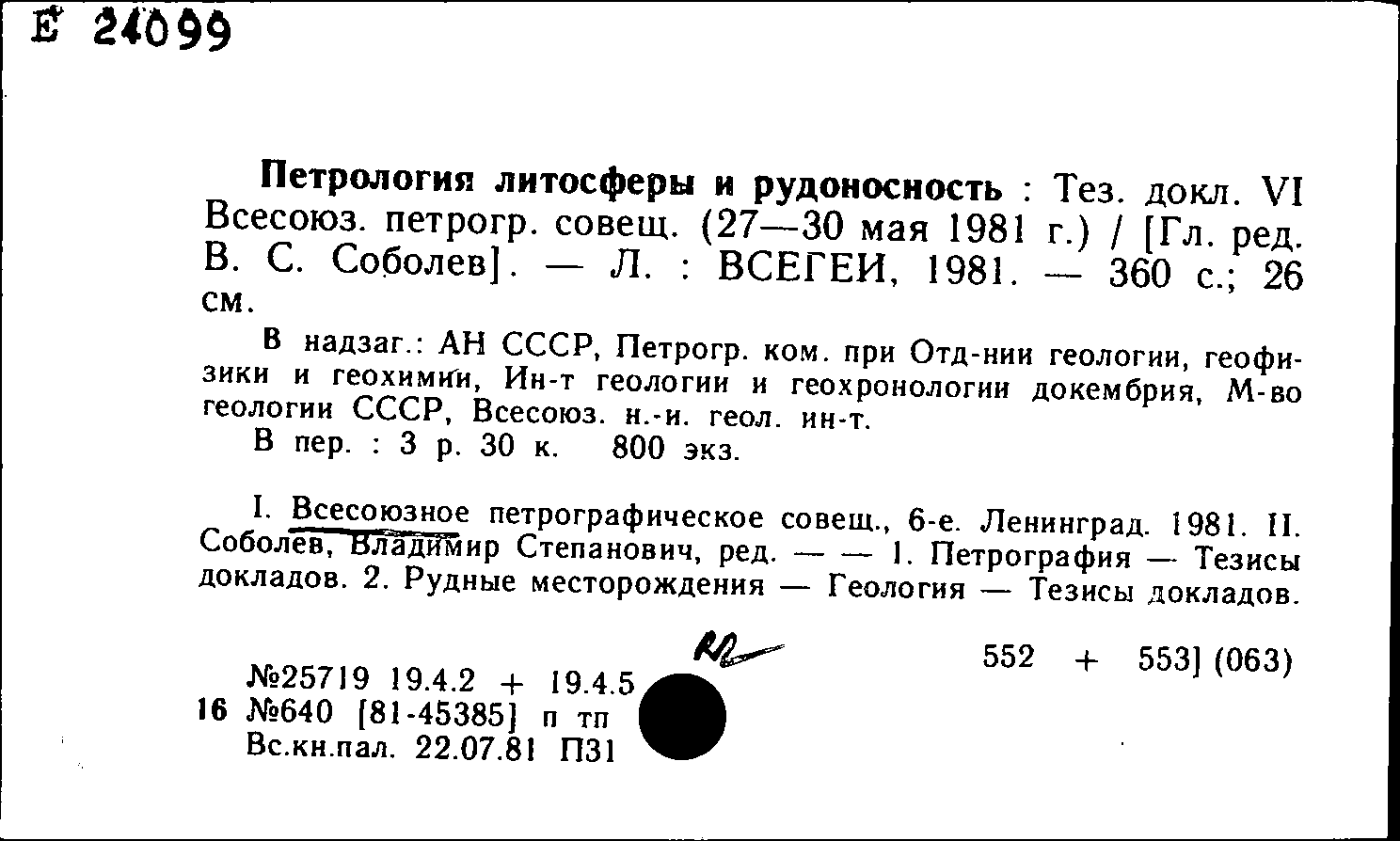 Е 24099

Петрология литосферы и рудоносность : Тез. докл. VI Всесоюз. петрогр. совещ. (27—30 мая 1981 г.) / [Гл. ред. В. С. Соболев]. — Л. : ВСЕГЕИ, 1981. — 360 с.; 26 см.

В надзаг.: АН СССР, Петрогр. ком. при Отд-нии геологии, геофизики и геохимии, Ин-т геологии и геохронологии докембрия, М-во геологии СССР, Всесоюз. н.-и. геол. ин-т.

В пер. : 3 р. 30 к. 800 экз.

I. Всесоюзное петрографическое совещ., 6-е. Ленинград. 1981. II. Соболев, Владимир Степанович, ред. — — 1. Петрография — Тезисы докладов. 2. Рудные месторождения — Геология — Тезисы докладов.

552 + 553] (063)

№25719 19.4.2 + 19.4.5
16 №640 [81-45385] п тп
Вс.кн.пал. 22.07.81 П31